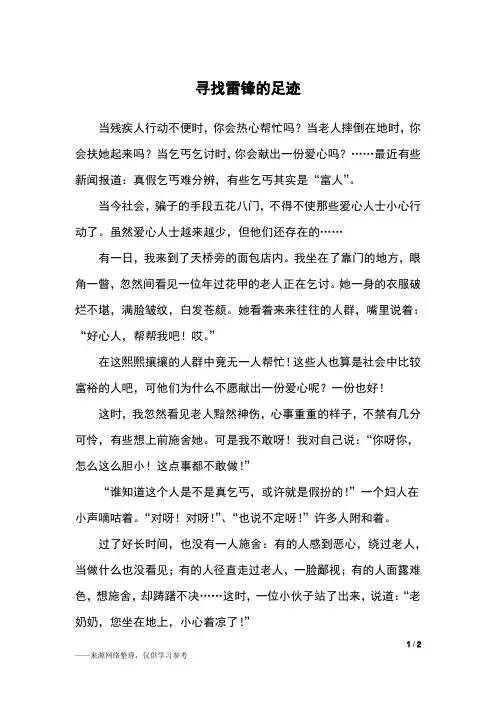 寻找雷锋的足迹

当残疾人行动不便时，你会热心帮忙吗？当老人摔倒在地时，你会扶她起来吗？当乞丐乞讨时，你会献出一份爱心吗？……最近有些新闻报道：真假乞丐难分辨，有些乞丐其实是“富人”。

当今社会，骗子的手段五花八门，不得不使那些爱心人士小心行动了。虽然爱心人士越来越少，但他们还存在的……

有一日，我来到了天桥旁的面包店内。我坐在了靠门的地方，眼角一瞥，忽然间看见一位年过花甲的老人正在乞讨。她一身的衣服破烂不堪，满脸皱纹，白发苍颜。她看着来来往往的人群，嘴里说着：“好心人，帮帮我吧！哎。”

在这熙熙攘攘的人群中竟无一人帮忙！这些人也算是社会中比较富裕的人吧，可他们为什么不愿献出一份爱心呢？一份也好！

这时，我忽然看见老人黯然神伤，心事重重的样子，不禁有几分可怜，有些想上前施舍她。可是我不敢呀！我对自己说：“你呀你，怎么这么胆小！这点事都不敢做！”

“谁知道这个人是不是真乞丐，或许就是假扮的！”一个妇人在小声嘀咕着。“对呀！对呀！”、“也说不定呀！”许多人附和着。

过了好长时间，也没有一人施舍：有的人感到恶心，绕过老人，当做什么也没看见；有的人径直走过老人，一脸鄙视；有的人面露难色，想施舍，却踌躇不决……这时，一位小伙子站了出来，说道：“老奶奶，您坐在地上，小心着凉了！”

1 / 2

——来源网络整理，仅供学习参考